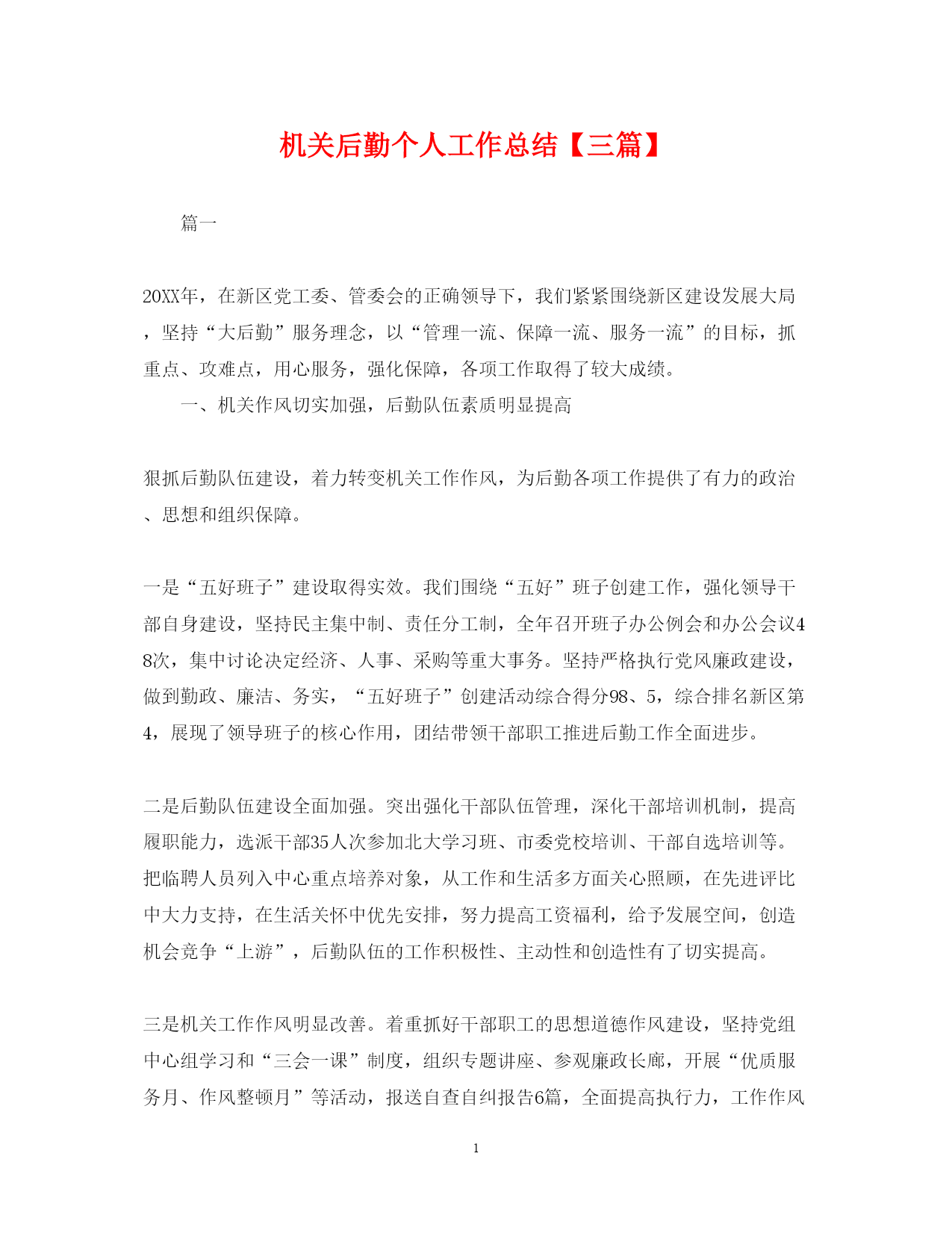 机关后勤个人工作总结【三篇】

篇一

20XX年，在新区党工委、管委会的正确领导下，我们紧紧围绕新区建设发展大局，坚持“大后勤”服务理念，以“管理一流、保障一流、服务一流”的目标，抓重点、攻难点，用心服务，强化保障，各项工作取得了较大成绩。

一、机关作风切实加强，后勤队伍素质明显提高

狠抓后勤队伍建设，着力转变机关工作作风，为后勤各项工作提供了有力的政治、思想和组织保障。

一是“五好班子”建设取得实效。我们围绕“五好”班子创建工作，强化领导干部自身建设，坚持民主集中制、责任分工制，全年召开班子办公例会和办公会议48次，集中讨论决定经济、人事、采购等重大事务。坚持严格执行党风廉政建设，做到勤政、廉洁、务实，“五好班子”创建活动综合得分98、5，综合排名新区第4，展现了领导班子的核心作用，团结带领干部职工推进后勤工作全面进步。

二是后勤队伍建设全面加强。突出强化干部队伍管理，深化干部培训机制，提高履职能力，选派干部35人次参加北大学习班、市委党校培训、干部自选培训等。把临聘人员列入中心重点培养对象，从工作和生活多方面关心照顾，在先进评比中大力支持，在生活关怀中优先安排，努力提高工资福利，给予发展空间，创造机会竞争“上游”，后勤队伍的工作积极性、主动性和创造性有了切实提高。

三是机关工作作风明显改善。着重抓好干部职工的思想道德作风建设，坚持党组中心组学习和“三会一课”制度，组织专题讲座、参观廉政长廊，开展“优质服务月、作风整顿月”等活动，报送自查自纠报告6篇，全面提高执行力，工作作风

1